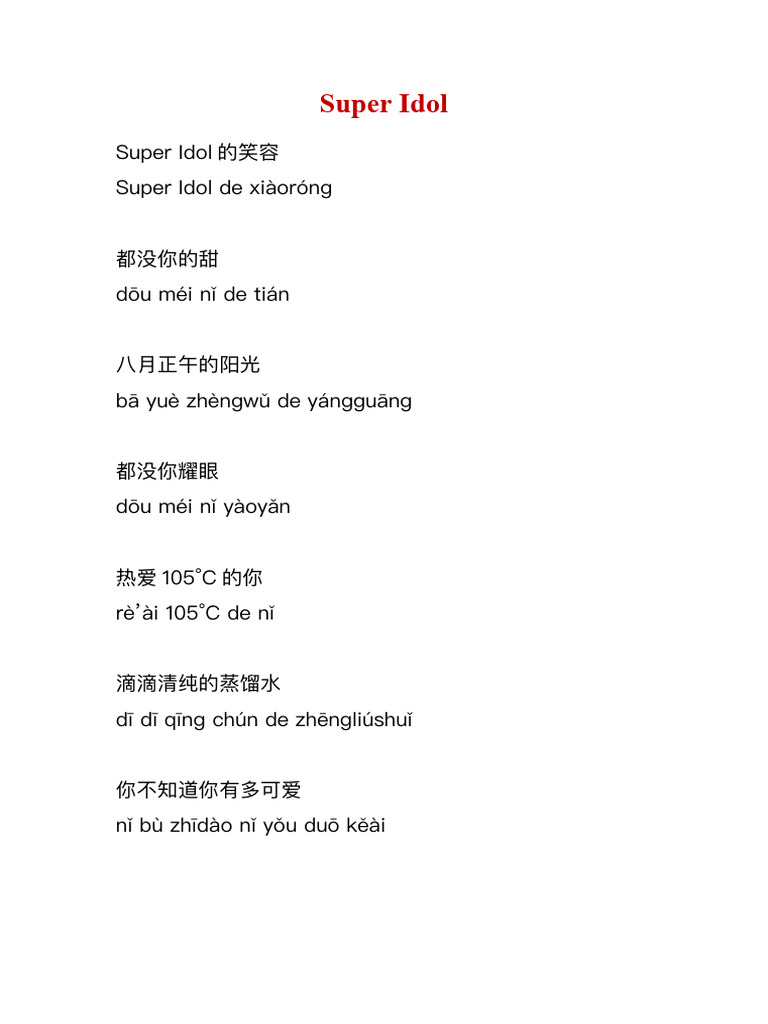 Super Idol

Super Idol 的笑容
Super Idol de xiàoróng

都没你的甜
dōu méi nǐ de tián

八月正午的阳光
bā yuè zhèngwǔ de yángguāng

都没你耀眼
dōu méi nǐ yàoyǎn

热爱 105°C 的你
rè'ài 105°C de nǐ

滴滴清纯的蒸馏水
dī dī qīng chún de zhēngliúshuǐ

你不知道你有多可爱
nǐ bù zhīdào nǐ yǒu duō kěài